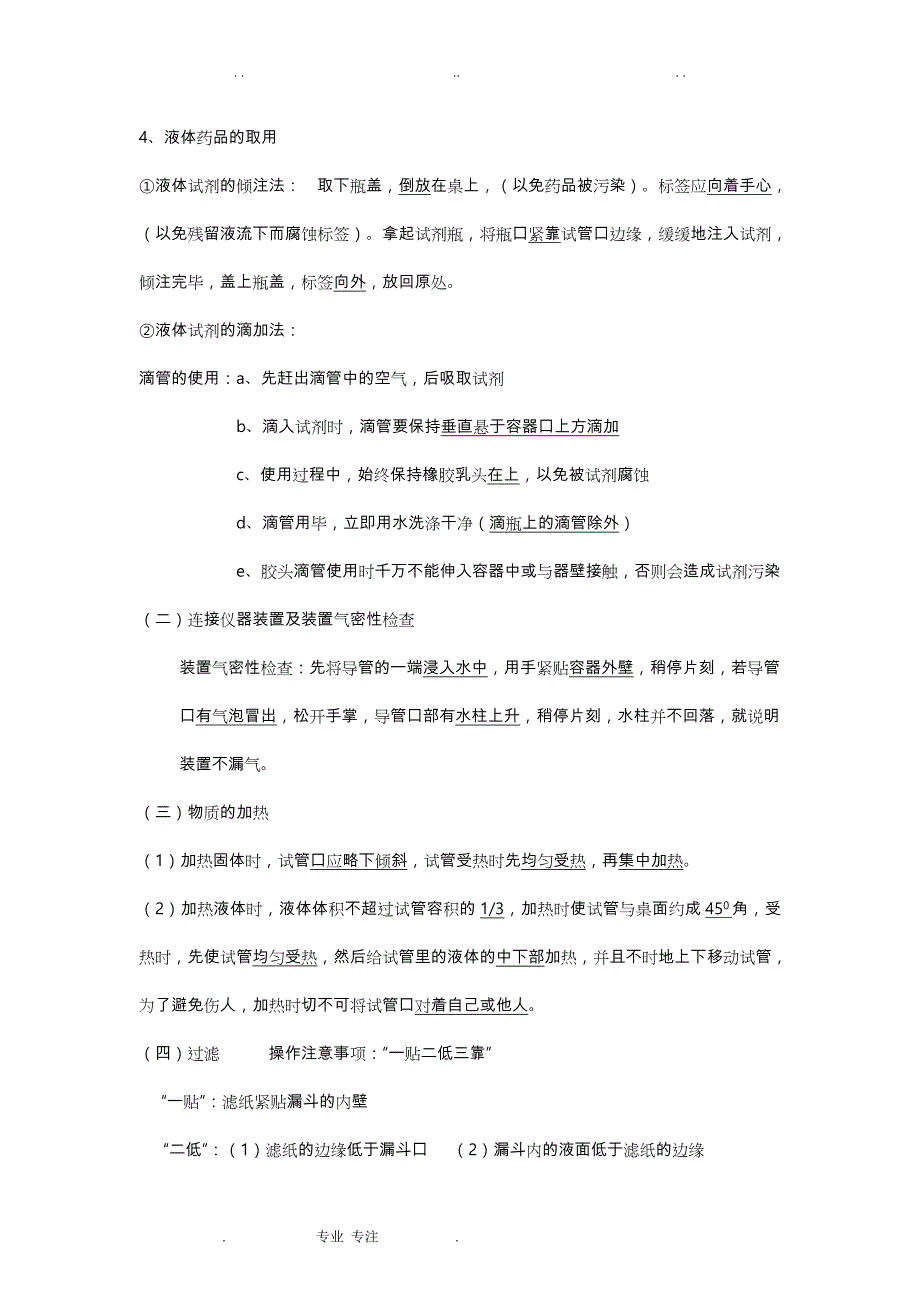 . .　　　　　　..　　　　　　. .

4、液体药品的取用

①液体试剂的倾注法：　取下瓶盖，倒放在桌上，（以免药品被污染）。标签应向着手心，（以免残留液流下而腐蚀标签）。拿起试剂瓶，将瓶口紧靠试管口边缘，缓缓地注入试剂，倾注完毕，盖上瓶盖，标签向外，放回原处。

②液体试剂的滴加法：

滴管的使用：a、先赶出滴管中的空气，后吸取试剂

b、滴入试剂时，滴管要保持垂直悬于容器口上方滴加

c、使用过程中，始终保持橡胶乳头在上，以免被试剂腐蚀

d、滴管用毕，立即用水洗涤干净（滴瓶上的滴管除外）

e、胶头滴管使用时千万不能伸入容器中或与器壁接触，否则会造成试剂污染

（二）连接仪器装置及装置气密性检查

装置气密性检查：先将导管的一端浸入水中，用手紧贴容器外壁，稍停片刻，若导管口有气泡冒出，松开手掌，导管口部有水柱上升，稍停片刻，水柱并不回落，就说明装置不漏气。

（三）物质的加热

（1）加热固体时，试管口应略下倾斜，试管受热时先均匀受热，再集中加热。

（2）加热液体时，液体体积不超过试管容积的 1/3，加热时使试管与桌面约成 $45^0$ 角，受热时，先使试管均匀受热，然后给试管里的液体的中下部加热，并且不时地上下移动试管，为了避免伤人，加热时切不可将试管口对着自己或他人。

（四）过滤　　　操作注意事项：“一贴二低三靠”

“一贴”：滤纸紧贴漏斗的内壁

“二低”：（1）滤纸的边缘低于漏斗口　　（2）漏斗内的液面低于滤纸的边缘

.　　　专业 专注　　　.